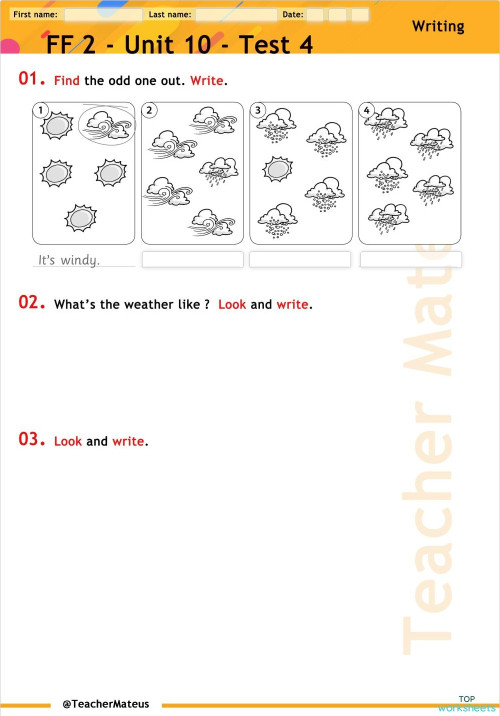 First name: Last name: Date:

Writing

FF 2 - Unit 10 - Test 4

01. Find the odd one out. Write.

1

2

3

4

It's windy.

02. What's the weather like ? Look and write.

03. Look and write.

Teacher Mate

@TeacherMateus

TOP worksheets